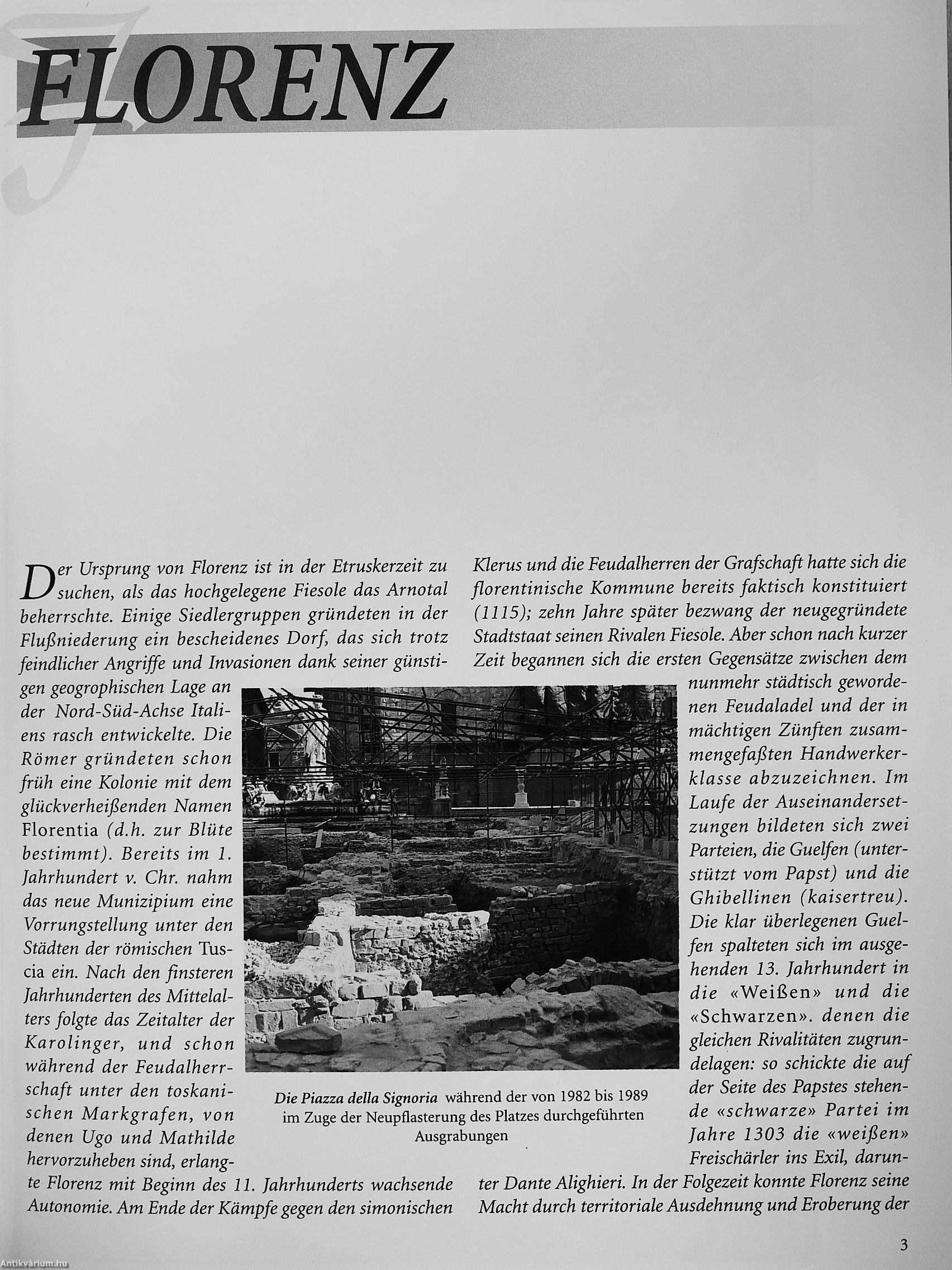 FLORENZ

Der Ursprung von Florenz ist in der Etruskerzeit zu suchen, als das hochgelegene Fiesole das Arnotal beherrschte. Einige Siedlergruppen gründeten in der Flußniederung ein bescheidenes Dorf, das sich trotz feindlicher Angriffe und Invasionen dank seiner günstigen geogrophischen Lage an der Nord-Süd-Achse Italiens rasch entwickelte. Die Römer gründeten schon früh eine Kolonie mit dem glückverheißenden Namen Florentia (d.h. zur Blüte bestimmt). Bereits im 1. Jahrhundert v. Chr. nahm das neue Munizipium eine Vorrungstellung unter den Städten der römischen Tuscia ein. Nach den finsteren Jahrhunderten des Mittelalters folgte das Zeitalter der Karolinger, und schon während der Feudalherrschaft unter den toskanischen Markgrafen, von denen Ugo und Mathilde hervorzuheben sind, erlangte Florenz mit Beginn des 11. Jahrhunderts wachsende Autonomie. Am Ende der Kämpfe gegen den simonischen Klerus und die Feudalherren der Grafschaft hatte sich die florentinische Kommune bereits faktisch konstituiert (1115); zehn Jahre später bezwang der neugegründete Stadtstaat seinen Rivalen Fiesole. Aber schon nach kurzer Zeit begannen sich die ersten Gegensätze zwischen dem nunmehr städtisch gewordenen Feudaladel und der in mächtigen Zünften zusammengefaßten Handwerkerklasse abzuzeichnen. Im Laufe der Auseinandersetzungen bildeten sich zwei Parteien, die Guelfen (unterstützt vom Papst) und die Ghibellinen (kaisertreu). Die klar überlegenen Guelfen spalteten sich im ausgehenden 13. Jahrhundert in die «Weißen» und die «Schwarzen». denen die gleichen Rivalitäten zugrundelagen: so schickte die auf der Seite des Papstes stehende «schwarze» Partei im Jahre 1303 die «weißen» Freischärler ins Exil, darunter Dante Alighieri. In der Folgezeit konnte Florenz seine Macht durch territoriale Ausdehnung und Eroberung der

Die Piazza della Signoria während der von 1982 bis 1989 im Zuge der Neupflasterung des Platzes durchgeführten Ausgrabungen

3

Antikvárium.hu